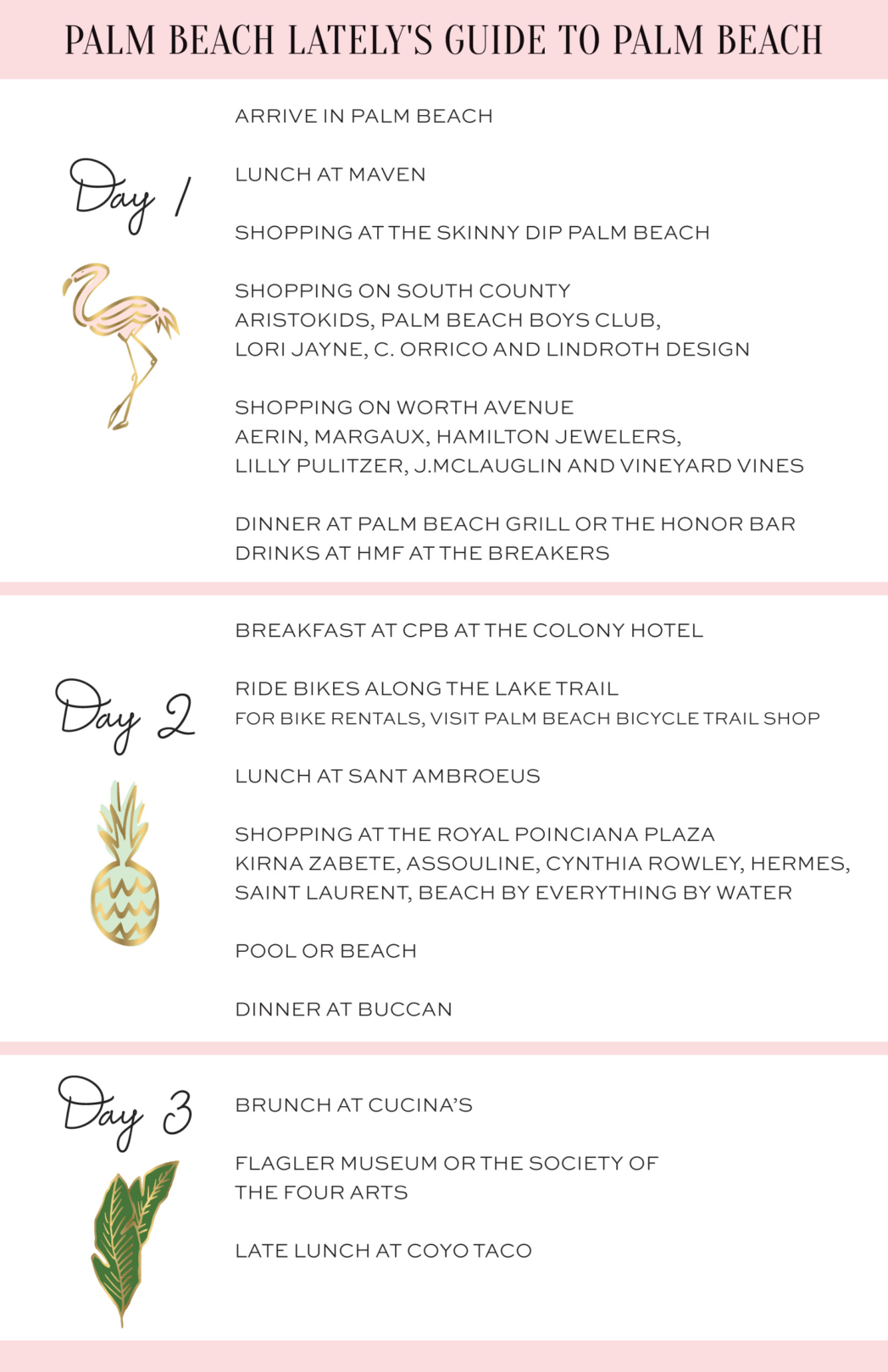 PALM BEACH LATELY'S GUIDE TO PALM BEACH

Day 1

ARRIVE IN PALM BEACH

LUNCH AT MAVEN

SHOPPING AT THE SKINNY DIP PALM BEACH

SHOPPING ON SOUTH COUNTY
ARISTOKIDS, PALM BEACH BOYS CLUB,
LORI JAYNE, C. ORRICO AND LINDROTH DESIGN

SHOPPING ON WORTH AVENUE
AERIN, MARGAUX, HAMILTON JEWELERS,
LILLY PULITZER, J.MCLAUGLIN AND VINEYARD VINES

DINNER AT PALM BEACH GRILL OR THE HONOR BAR
DRINKS AT HMF AT THE BREAKERS

Day 2

BREAKFAST AT CPB AT THE COLONY HOTEL

RIDE BIKES ALONG THE LAKE TRAIL
FOR BIKE RENTALS, VISIT PALM BEACH BICYCLE TRAIL SHOP

LUNCH AT SANT AMBROEUS

SHOPPING AT THE ROYAL POINCIANA PLAZA
KIRNA ZABETE, ASSOULINE, CYNTHIA ROWLEY, HERMES,
SAINT LAURENT, BEACH BY EVERYTHING BY WATER

POOL OR BEACH

DINNER AT BUCCAN

Day 3

BRUNCH AT CUCINA'S

FLAGLER MUSEUM OR THE SOCIETY OF
THE FOUR ARTS

LATE LUNCH AT COYO TACO